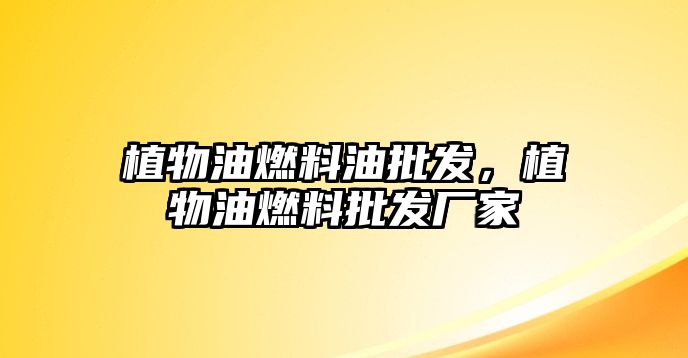 植物油燃料油批发，植物油燃料批发厂家